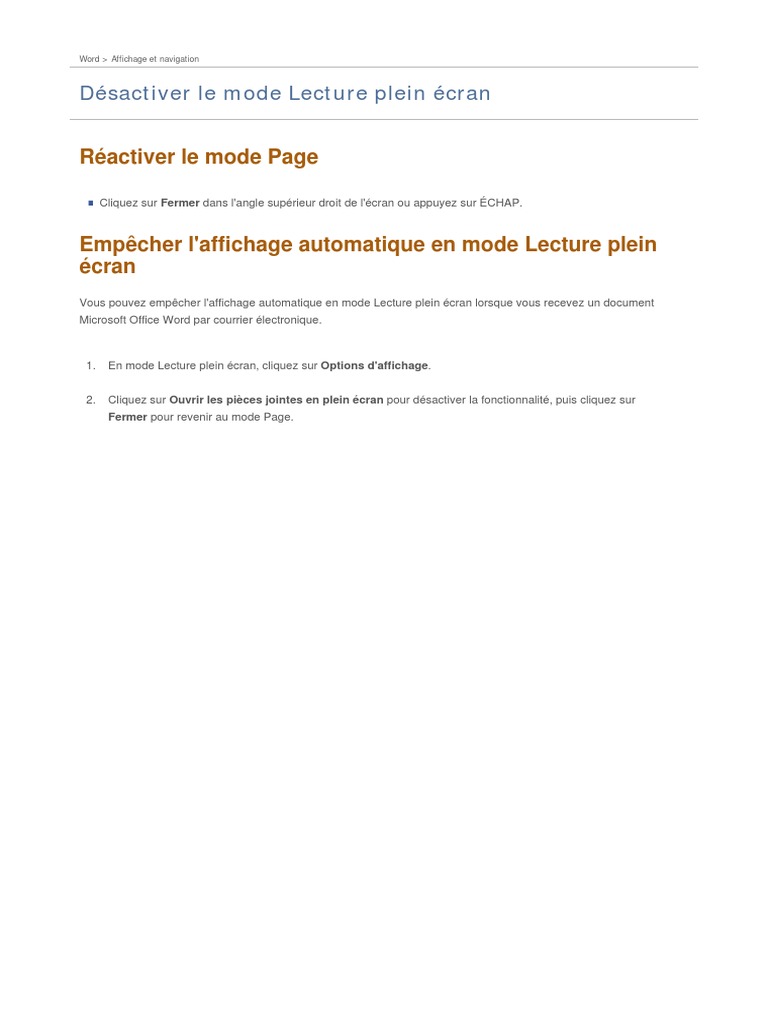 Word > Affichage et navigation

Désactiver le mode Lecture plein écran

Réactiver le mode Page

Cliquez sur Fermer dans l'angle supérieur droit de l'écran ou appuyez sur ÉCHAP.

Empêcher l'affichage automatique en mode Lecture plein écran

Vous pouvez empêcher l'affichage automatique en mode Lecture plein écran lorsque vous recevez un document Microsoft Office Word par courrier électronique.

1. En mode Lecture plein écran, cliquez sur Options d'affichage.

2. Cliquez sur Ouvrir les pièces jointes en plein écran pour désactiver la fonctionnalité, puis cliquez sur Fermer pour revenir au mode Page.